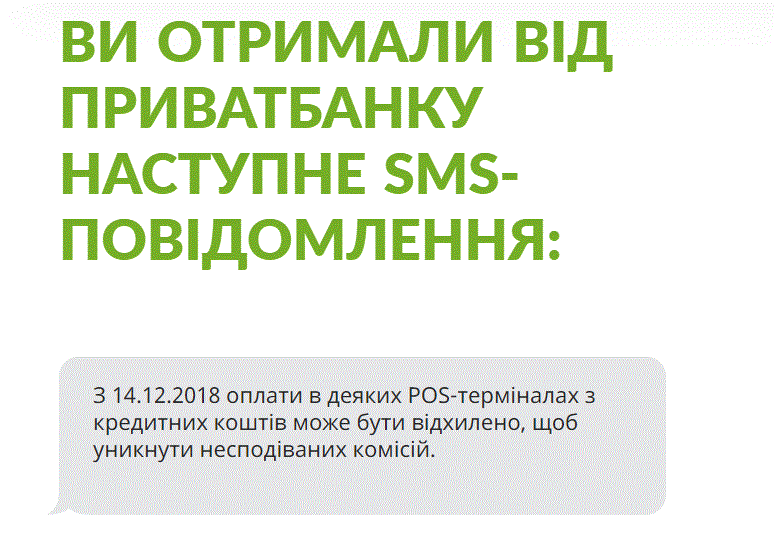 ВИ ОТРИМАЛИ ВІД ПРИВАТБАНКУ НАСТУПНЕ SMS-ПОВІДОМЛЕННЯ:

З 14.12.2018 оплати в деяких POS-терміналах з кредитних коштів може бути відхилено, щоб уникнути несподіваних комісій.